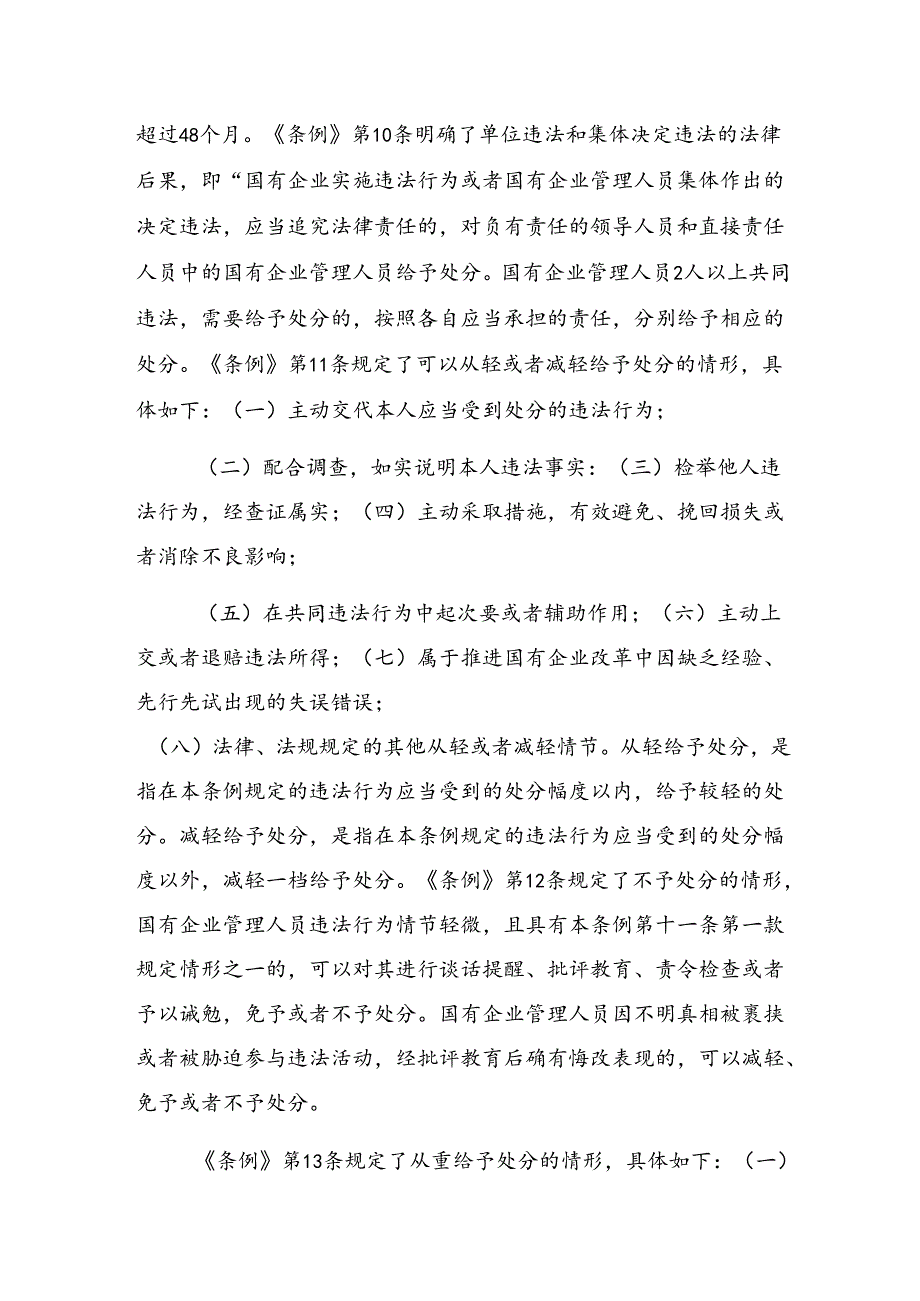 超过48个月。《条例》第10条明确了单位违法和集体决定违法的法律后果，即“国有企业实施违法行为或者国有企业管理人员集体作出的决定违法，应当追究法律责任的，对负有责任的领导人员和直接责任人员中的国有企业管理人员给予处分。国有企业管理人员2人以上共同违法，需要给予处分的，按照各自应当承担的责任，分别给予相应的处分。《条例》第11条规定了可以从轻或者减轻给予处分的情形，具体如下：（一）主动交代本人应当受到处分的违法行为；

（二）配合调查，如实说明本人违法事实：（三）检举他人违法行为，经查证属实；（四）主动采取措施，有效避免、挽回损失或者消除不良影响；

（五）在共同违法行为中起次要或者辅助作用；（六）主动上交或者退赔违法所得；（七）属于推进国有企业改革中因缺乏经验、先行先试出现的失误错误；

（八）法律、法规规定的其他从轻或者减轻情节。从轻给予处分，是指在本条例规定的违法行为应当受到的处分幅度以内，给予较轻的处分。减轻给予处分，是指在本条例规定的违法行为应当受到的处分幅度以外，减轻一档给予处分。《条例》第12条规定了不予处分的情形，国有企业管理人员违法行为情节轻微，且具有本条例第十一条第一款规定情形之一的，可以对其进行谈话提醒、批评教育、责令检查或者予以诫勉，免予或者不予处分。国有企业管理人员因不明真相被裹挟或者被胁迫参与违法活动，经批评教育后确有悔改表现的，可以减轻、免予或者不予处分。

《条例》第13条规定了从重给予处分的情形，具体如下：（一）